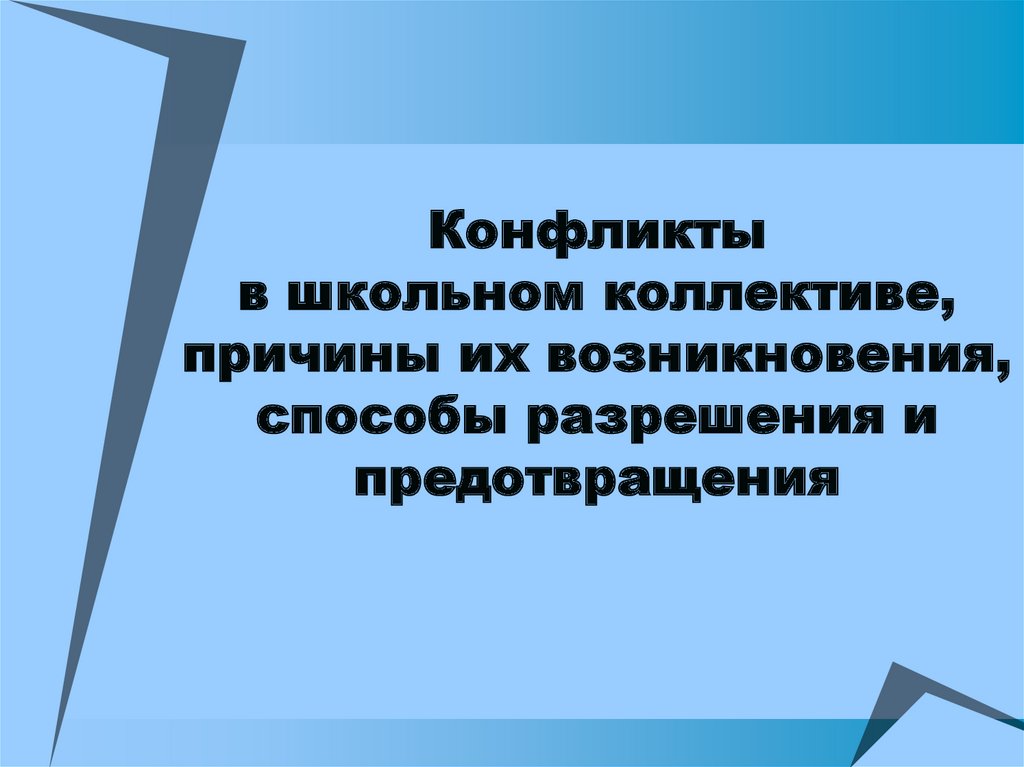 Конфликты
в школьном коллективе,
причины их возникновения,
способы разрешения и
предотвращения